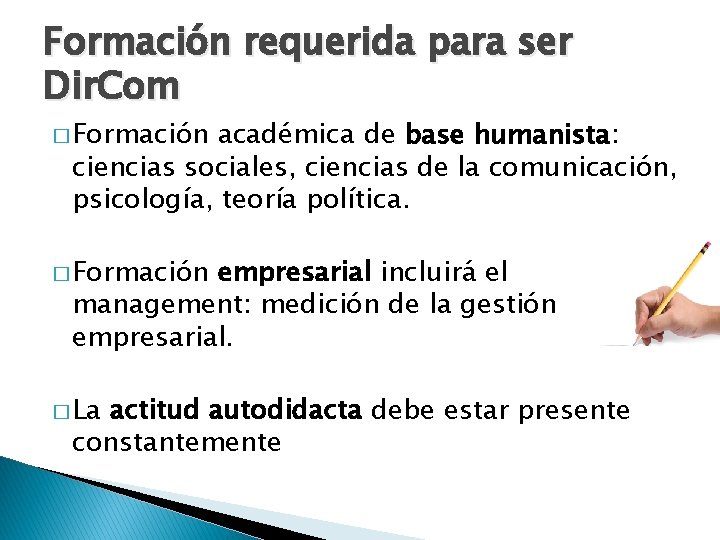 Formación requerida para ser DirCom

□ Formación académica de base humanista: ciencias sociales, ciencias de la comunicación, psicología, teoría política.

□ Formación empresarial incluirá el management: medición de la gestión empresarial.

□ La actitud autodidacta debe estar presente constantemente